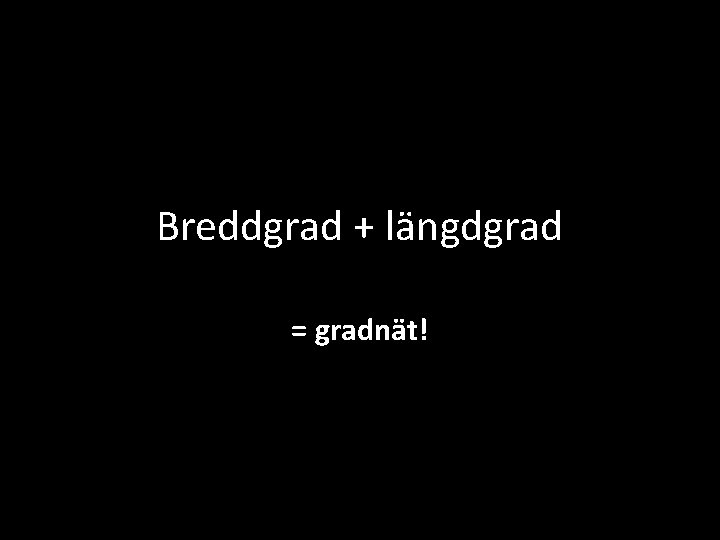 Breddgrad + längdgrad

= gradnät!